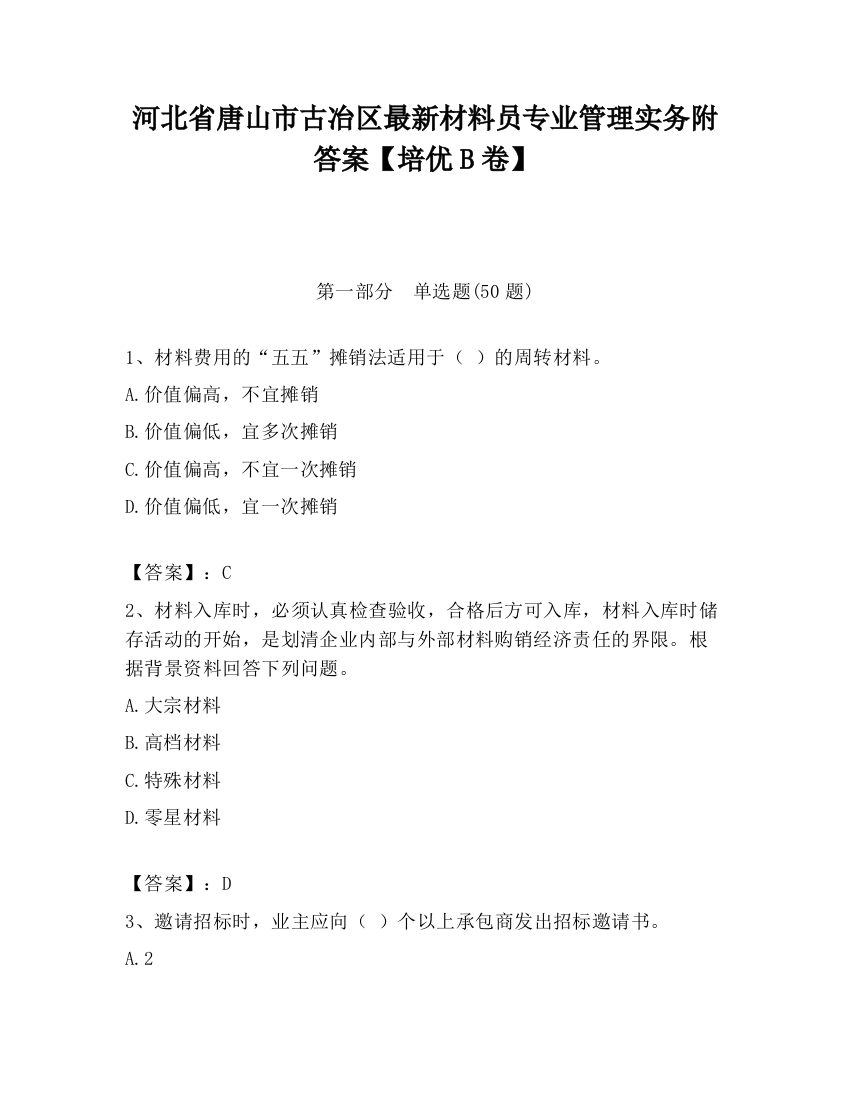 河北省唐山市古冶区最新材料员专业管理实务附答案【培优 B 卷】

第一部分　单选题(50 题)

1、材料费用的“五五”摊销法适用于（ ）的周转材料。

A.价值偏高，不宜摊销

B.价值偏低，宜多次摊销

C.价值偏高，不宜一次摊销

D.价值偏低，宜一次摊销

【答案】：C

2、材料入库时，必须认真检查验收，合格后方可入库，材料入库时储存活动的开始，是划清企业内部与外部材料购销经济责任的界限。根据背景资料回答下列问题。

A.大宗材料

B.高档材料

C.特殊材料

D.零星材料

【答案】：D

3、邀请招标时，业主应向（ ）个以上承包商发出招标邀请书。

A.2